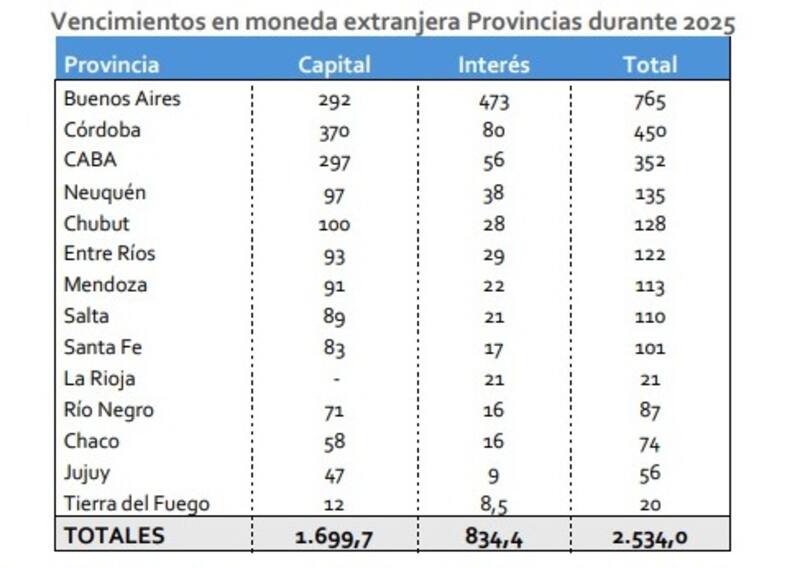 Vencimientos en moneda extranjera Provincias durante 2025

| Provincia | Capital | Interés | Total |
|---|---|---|---|
| Buenos Aires | 292 | 473 | 765 |
| Córdoba | 370 | 80 | 450 |
| CABA | 297 | 56 | 352 |
| Neuquén | 97 | 38 | 135 |
| Chubut | 100 | 28 | 128 |
| Entre Ríos | 93 | 29 | 122 |
| Mendoza | 91 | 22 | 113 |
| Salta | 89 | 21 | 110 |
| Santa Fe | 83 | 17 | 101 |
| La Rioja | - | 21 | 21 |
| Río Negro | 71 | 16 | 87 |
| Chaco | 58 | 16 | 74 |
| Jujuy | 47 | 9 | 56 |
| Tierra del Fuego | 12 | 8,5 | 20 |
| TOTALES | 1.699,7 | 834,4 | 2.534,0 |